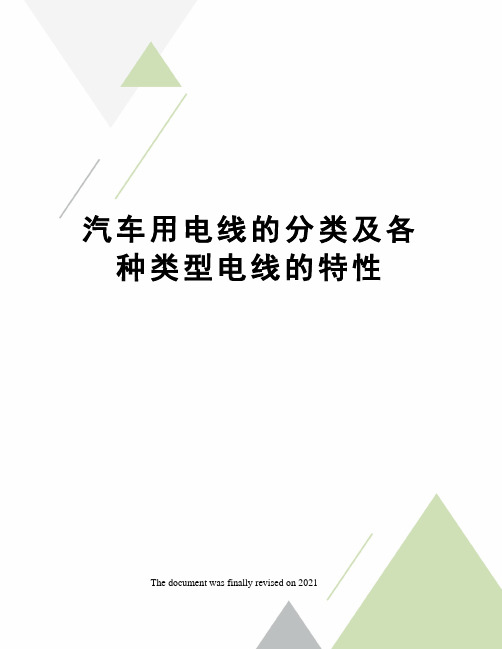 汽车用电线的分类及各种类型电线的特性

The document was finally revised on 2021